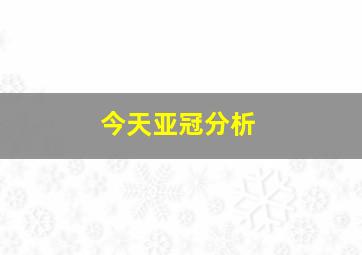 今天亚冠分析